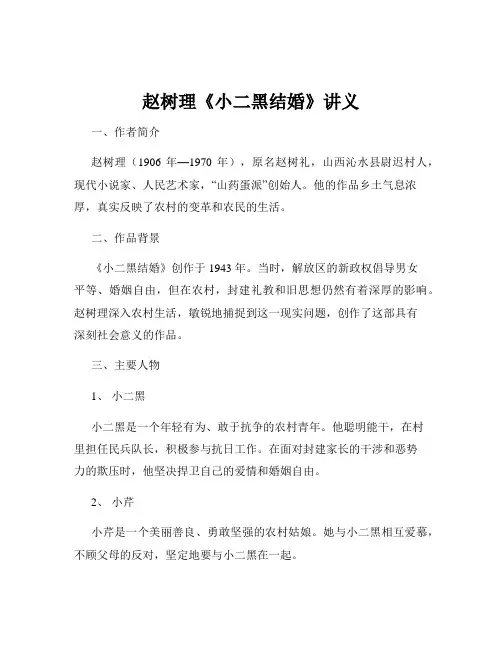 赵树理《小二黑结婚》讲义

一、作者简介

赵树理（1906 年—1970 年），原名赵树礼，山西沁水县尉迟村人，现代小说家、人民艺术家，“山药蛋派”创始人。他的作品乡土气息浓厚，真实反映了农村的变革和农民的生活。

二、作品背景

《小二黑结婚》创作于 1943 年。当时，解放区的新政权倡导男女平等、婚姻自由，但在农村，封建礼教和旧思想仍然有着深厚的影响。赵树理深入农村生活，敏锐地捕捉到这一现实问题，创作了这部具有深刻社会意义的作品。

三、主要人物

1、 小二黑

小二黑是一个年轻有为、敢于抗争的农村青年。他聪明能干，在村里担任民兵队长，积极参与抗日工作。在面对封建家长的干涉和恶势力的欺压时，他坚决捍卫自己的爱情和婚姻自由。

2、 小芹

小芹是一个美丽善良、勇敢坚强的农村姑娘。她与小二黑相互爱慕，不顾父母的反对，坚定地要与小二黑在一起。